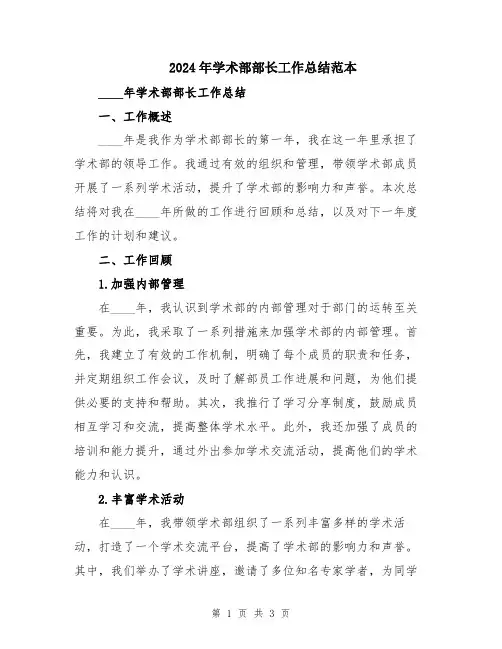 2024年学术部部长工作总结范本

____年学术部部长工作总结

一、工作概述

____年是我作为学术部部长的第一年，我在这一年里承担了学术部的领导工作。我通过有效的组织和管理，带领学术部成员开展了一系列学术活动，提升了学术部的影响力和声誉。本次总结将对我在____年所做的工作进行回顾和总结，以及对下一年度工作的计划和建议。

二、工作回顾

1.加强内部管理

在____年，我认识到学术部的内部管理对于部门的运转至关重要。为此，我采取了一系列措施来加强学术部的内部管理。首先，我建立了有效的工作机制，明确了每个成员的职责和任务，并定期组织工作会议，及时了解部员工作进展和问题，为他们提供必要的支持和帮助。其次，我推行了学习分享制度，鼓励成员相互学习和交流，提高整体学术水平。此外，我还加强了成员的培训和能力提升，通过外出参加学术交流活动，提高他们的学术能力和认识。

2.丰富学术活动

在____年，我带领学术部组织了一系列丰富多样的学术活动，打造了一个学术交流平台，提高了学术部的影响力和声誉。其中，我们举办了学术讲座，邀请了多位知名专家学者，为同学

第 1 页 共 3 页